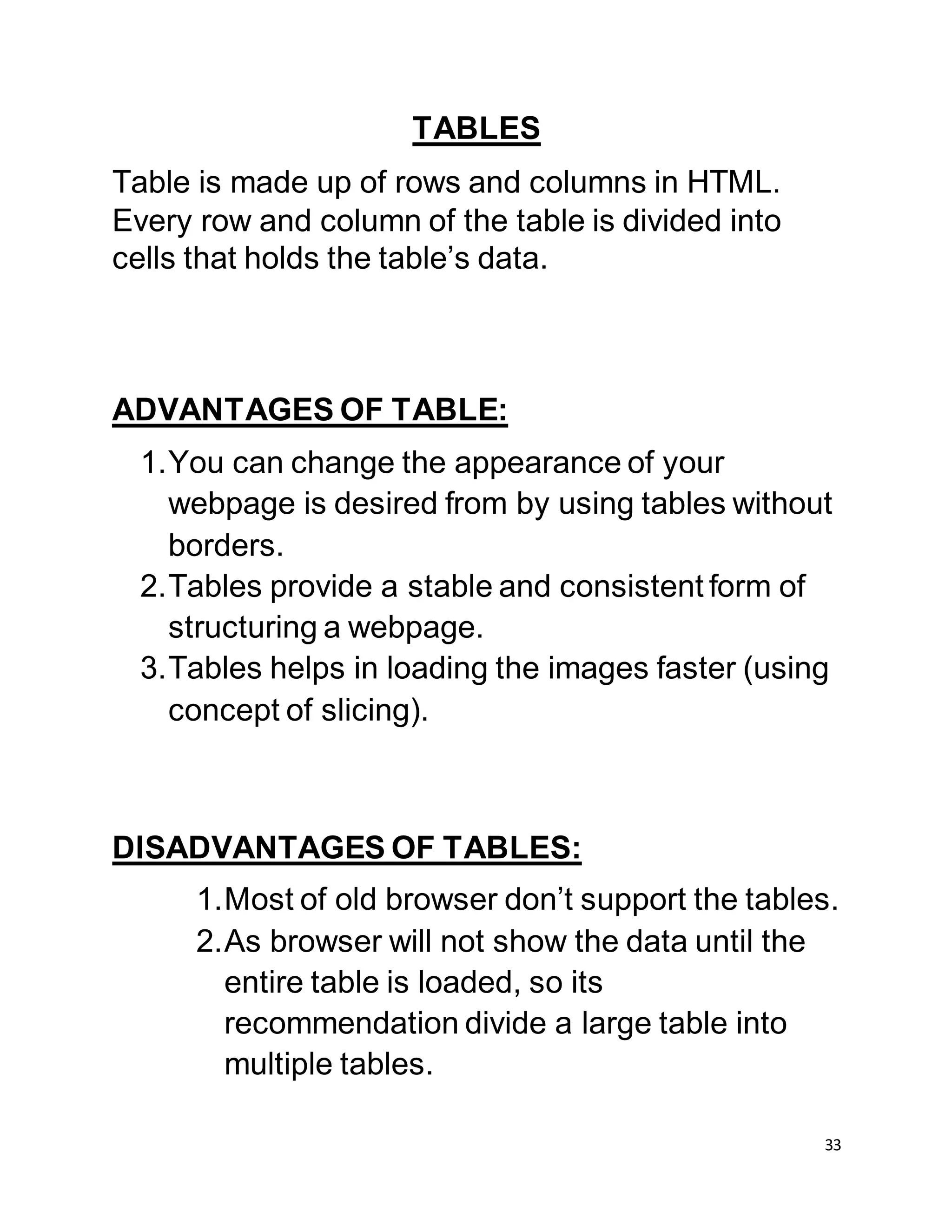 TABLES

Table is made up of rows and columns in HTML. Every row and column of the table is divided into cells that holds the table’s data.

ADVANTAGES OF TABLE:

1. You can change the appearance of your webpage is desired from by using tables without borders.
2. Tables provide a stable and consistent form of structuring a webpage.
3. Tables helps in loading the images faster (using concept of slicing).

DISADVANTAGES OF TABLES:

1. Most of old browser don’t support the tables.
2. As browser will not show the data until the entire table is loaded, so its recommendation divide a large table into multiple tables.

33